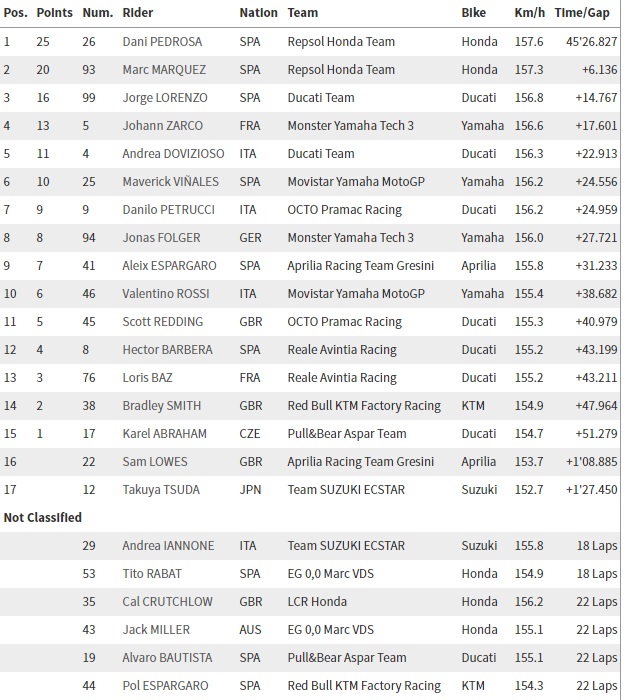 | Pos. | Points | Num. | Rider | Nation | Team | Bike | Km/h | Time/Gap |
|---|---|---|---|---|---|---|---|---|
| 1 | 25 | 26 | Dani PEDROSA | SPA | Repsol Honda Team | Honda | 157.6 | 45'26.827 |
| 2 | 20 | 93 | Marc MARQUEZ | SPA | Repsol Honda Team | Honda | 157.3 | +6.136 |
| 3 | 16 | 99 | Jorge LORENZO | SPA | Ducati Team | Ducati | 156.8 | +14.767 |
| 4 | 13 | 5 | Johann ZARCO | FRA | Monster Yamaha Tech 3 | Yamaha | 156.6 | +17.601 |
| 5 | 11 | 4 | Andrea DOVIZIOSO | ITA | Ducati Team | Ducati | 156.3 | +22.913 |
| 6 | 10 | 25 | Maverick VIÑALES | SPA | Movistar Yamaha MotoGP | Yamaha | 156.2 | +24.556 |
| 7 | 9 | 9 | Danilo PETRUCCI | ITA | OCTO Pramac Racing | Ducati | 156.2 | +24.959 |
| 8 | 8 | 94 | Jonas FOLGER | GER | Monster Yamaha Tech 3 | Yamaha | 156.0 | +27.721 |
| 9 | 7 | 41 | Aleix ESPARGARO | SPA | Aprilia Racing Team Gresini | Aprilia | 155.8 | +31.233 |
| 10 | 6 | 46 | Valentino ROSSI | ITA | Movistar Yamaha MotoGP | Yamaha | 155.4 | +38.682 |
| 11 | 5 | 45 | Scott REDDING | GBR | OCTO Pramac Racing | Ducati | 155.3 | +40.979 |
| 12 | 4 | 8 | Hector BARBERA | SPA | Reale Avintia Racing | Ducati | 155.2 | +43.199 |
| 13 | 3 | 76 | Loris BAZ | FRA | Reale Avintia Racing | Ducati | 155.2 | +43.211 |
| 14 | 2 | 38 | Bradley SMITH | GBR | Red Bull KTM Factory Racing | KTM | 154.9 | +47.964 |
| 15 | 1 | 17 | Karel ABRAHAM | CZE | Pull&Bear Aspar Team | Ducati | 154.7 | +51.279 |
| 16 | | 22 | Sam LOWES | GBR | Aprilia Racing Team Gresini | Aprilia | 153.7 | +1'08.885 |
| 17 | | 12 | Takuya TSUDA | JPN | Team SUZUKI ECSTAR | Suzuki | 152.7 | +1'27.450 |
| Not Classified | | | | | | | | |
| | | 29 | Andrea IANNONE | ITA | Team SUZUKI ECSTAR | Suzuki | 155.8 | 18 Laps |
| | | 53 | Tito RABAT | SPA | EG 0,0 Marc VDS | Honda | 154.9 | 18 Laps |
| | | 35 | Cal CRUTCHLOW | GBR | LCR Honda | Honda | 156.2 | 22 Laps |
| | | 43 | Jack MILLER | AUS | EG 0,0 Marc VDS | Honda | 155.1 | 22 Laps |
| | | 19 | Alvaro BAUTISTA | SPA | Pull&Bear Aspar Team | Ducati | 155.1 | 22 Laps |
| | | 44 | Pol ESPARGARO | SPA | Red Bull KTM Factory Racing | KTM | 154.3 | 22 Laps |